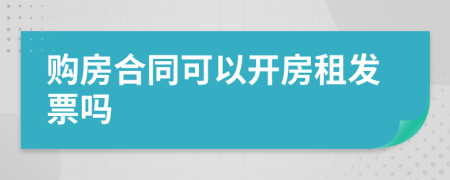 购房合同可以开房租发票吗